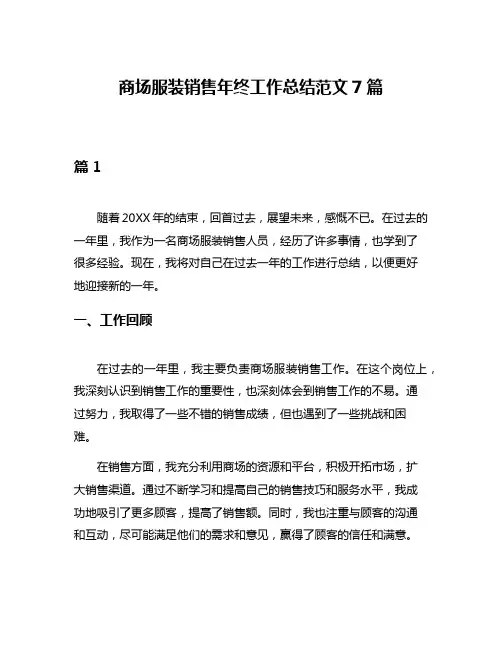 商场服装销售年终工作总结范文 7 篇

篇 1

随着 20XX 年的结束，回首过去，展望未来，感慨不已。在过去的一年里，我作为一名商场服装销售人员，经历了许多事情，也学到了很多经验。现在，我将对自己在过去一年的工作进行总结，以便更好地迎接新的一年。

一、工作回顾

在过去的一年里，我主要负责商场服装销售工作。在这个岗位上，我深刻认识到销售工作的重要性，也深刻体会到销售工作的不易。通过努力，我取得了一些不错的销售成绩，但也遇到了一些挑战和困难。

在销售方面，我充分利用商场的资源和平台，积极开拓市场，扩大销售渠道。通过不断学习和提高自己的销售技巧和服务水平，我成功地吸引了更多顾客，提高了销售额。同时，我也注重与顾客的沟通和互动，尽可能满足他们的需求和意见，赢得了顾客的信任和满意。